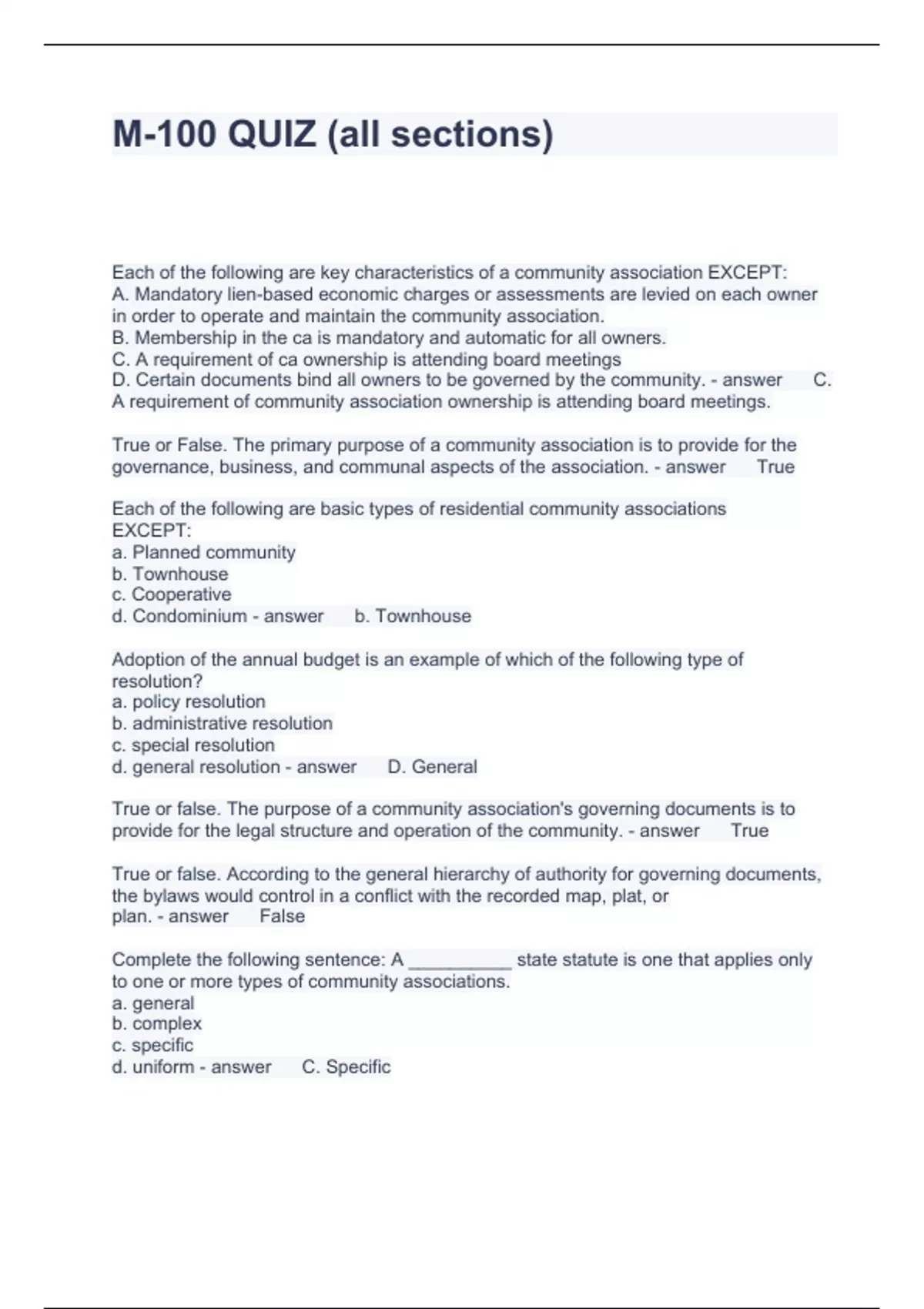 M-100 QUIZ (all sections)

Each of the following are key characteristics of a community association EXCEPT:
A. Mandatory lien-based economic charges or assessments are levied on each owner in order to operate and maintain the community association.
B. Membership in the ca is mandatory and automatic for all owners.
C. A requirement of ca ownership is attending board meetings
D. Certain documents bind all owners to be governed by the community. - answer C. A requirement of community association ownership is attending board meetings.

True or False. The primary purpose of a community association is to provide for the governance, business, and communal aspects of the association. - answer True

Each of the following are basic types of residential community associations EXCEPT:
a. Planned community
b. Townhouse
c. Cooperative
d. Condominium - answer b. Townhouse

Adoption of the annual budget is an example of which of the following type of resolution?
a. policy resolution
b. administrative resolution
c. special resolution
d. general resolution - answer D. General

True or false. The purpose of a community association's governing documents is to provide for the legal structure and operation of the community. - answer True

True or false. According to the general hierarchy of authority for governing documents, the bylaws would control in a conflict with the recorded map, plat, or plan. - answer False

Complete the following sentence: A __________ state statute is one that applies only to one or more types of community associations.
a. general
b. complex
c. specific
d. uniform - answer C. Specific